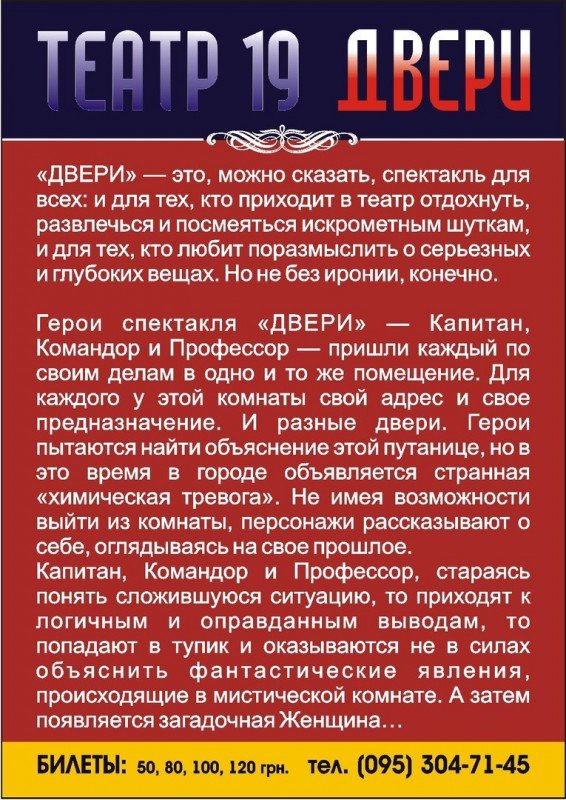 ТЕАТР 19 ДВЕРИ

«ДВЕРИ» — это, можно сказать, спектакль для всех: и для тех, кто приходит в театр отдохнуть, развлечься и посмеяться искрометным шуткам, и для тех, кто любит поразмыслить о серьезных и глубоких вещах. Но не без иронии, конечно.

Герои спектакля «ДВЕРИ» — Капитан, Командор и Профессор — пришли каждый по своим делам в одно и то же помещение. Для каждого у этой комнаты свой адрес и свое предназначение. И разные двери. Герои пытаются найти объяснение этой путанице, но в это время в городе объявляется странная «химическая тревога». Не имея возможности выйти из комнаты, персонажи рассказывают о себе, оглядываясь на свое прошлое.
Капитан, Командор и Профессор, стараясь понять сложившуюся ситуацию, то приходят к логичным и оправданным выводам, то попадают в тупик и оказываются не в силах объяснить фантастические явления, происходящие в мистической комнате. А затем появляется загадочная Женщина…

БИЛЕТЫ: 50, 80, 100, 120 грн. тел. (095) 304-71-45